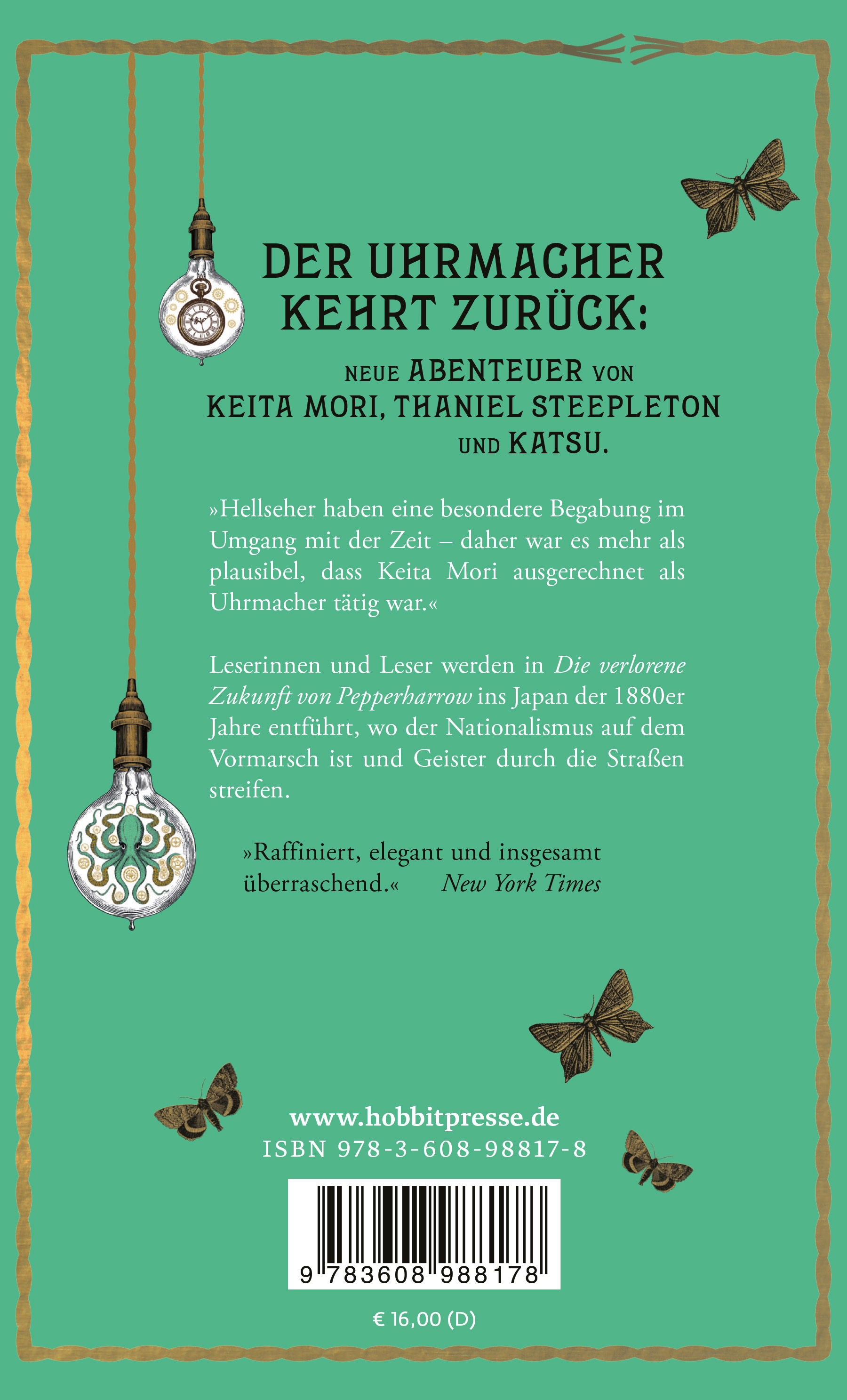 DER UHRMACHER KEHRT ZURÜCK:

NEUE ABENTEUER VON KEITA MORI, THANIEL STEEPLETON UND KATSU.

»Hellseher haben eine besondere Begabung im Umgang mit der Zeit – daher war es mehr als plausibel, dass Keita Mori ausgerechnet als Uhrmacher tätig war.«

Leserinnen und Leser werden in Die verlorene Zukunft von Pepperharrow ins Japan der 1880er Jahre entführt, wo der Nationalismus auf dem Vormarsch ist und Geister durch die Straßen streifen.

»Raffiniert, elegant und insgesamt überraschend.« New York Times

www.hobbitpresse.de
ISBN 978-3-608-98817-8

9 783608 988178

€ 16,00 (D)